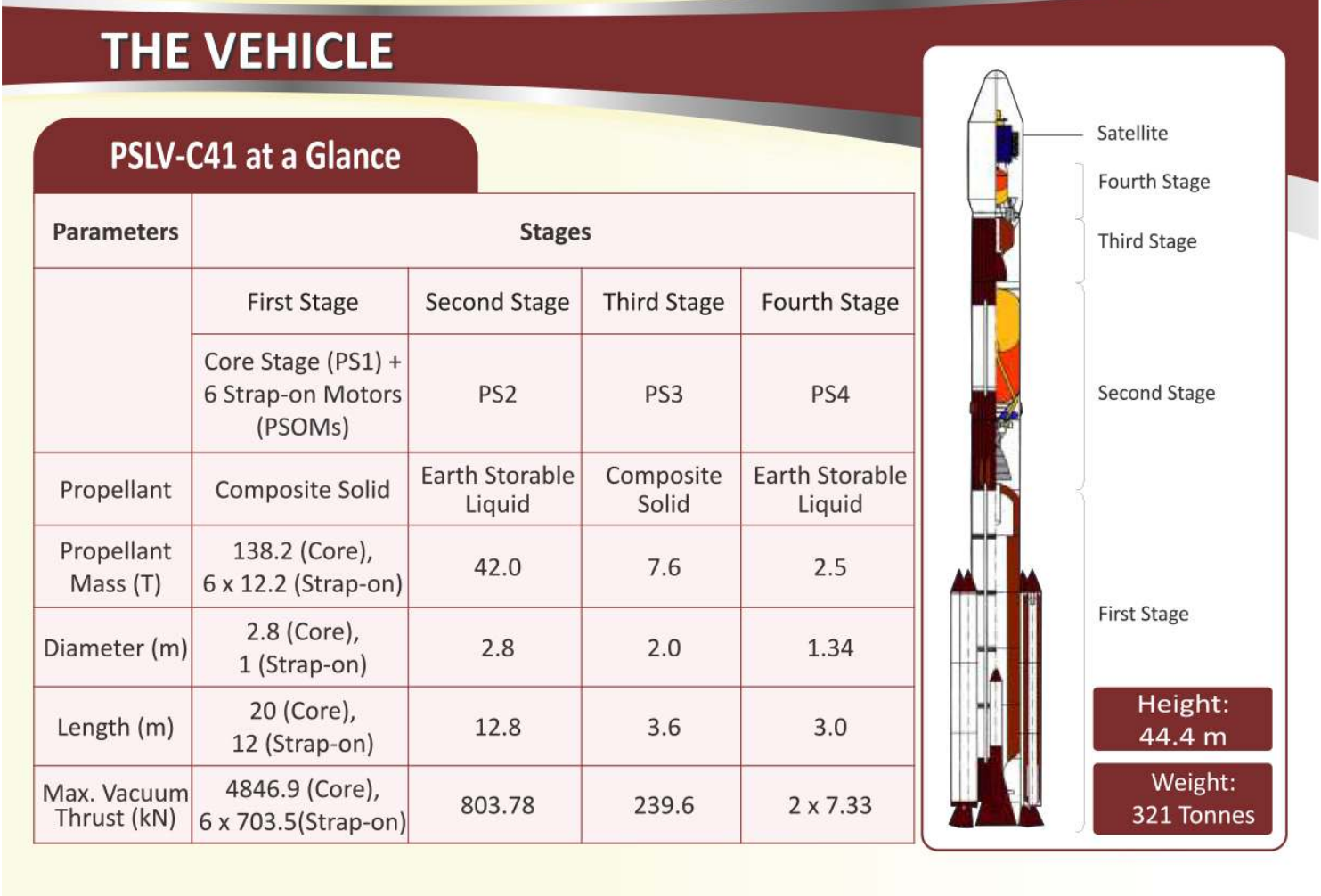 THE VEHICLE

PSLV-C41 at a Glance

| Parameters | Stages | | | |
|---|---|---|---|---|
| | First Stage | Second Stage | Third Stage | Fourth Stage |
| | Core Stage (PS1) + 6 Strap-on Motors (PSOMs) | PS2 | PS3 | PS4 |
| Propellant | Composite Solid | Earth Storable Liquid | Composite Solid | Earth Storable Liquid |
| Propellant Mass (T) | 138.2 (Core), 6 x 12.2 (Strap-on) | 42.0 | 7.6 | 2.5 |
| Diameter (m) | 2.8 (Core), 1 (Strap-on) | 2.8 | 2.0 | 1.34 |
| Length (m) | 20 (Core), 12 (Strap-on) | 12.8 | 3.6 | 3.0 |
| Max. Vacuum Thrust (kN) | 4846.9 (Core), 6 x 703.5(Strap-on) | 803.78 | 239.6 | 2 x 7.33 |

Satellite
Fourth Stage
Third Stage
Second Stage
First Stage

Height: 44.4 m

Weight: 321 Tonnes